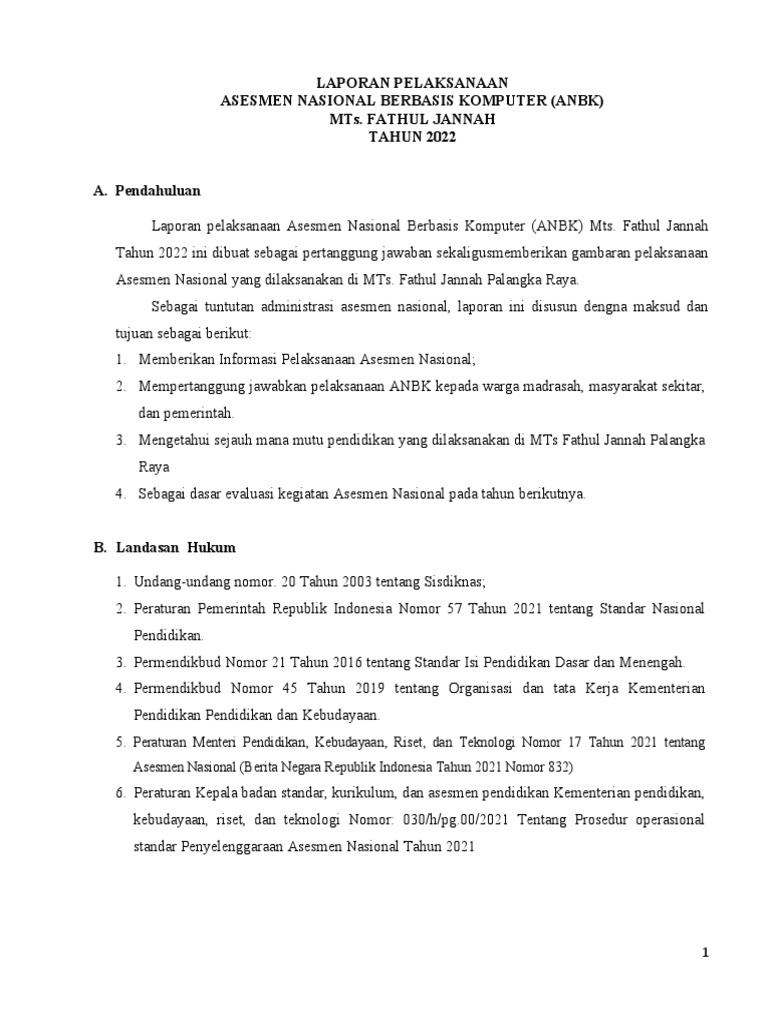 LAPORAN PELAKSANAAN
ASESMEN NASIONAL BERBASIS KOMPUTER (ANBK)
MTs. FATHUL JANNAH
TAHUN 2022

A. Pendahuluan

Laporan pelaksanaan Asesmen Nasional Berbasis Komputer (ANBK) Mts. Fathul Jannah Tahun 2022 ini dibuat sebagai pertanggung jawaban sekaligusmemberikan gambaran pelaksanaan Asesmen Nasional yang dilaksanakan di MTs. Fathul Jannah Palangka Raya.

Sebagai tuntutan administrasi asesmen nasional, laporan ini disusun dengna maksud dan tujuan sebagai berikut:
1. Memberikan Informasi Pelaksanaan Asesmen Nasional;
2. Mempertanggung jawabkan pelaksanaan ANBK kepada warga madrasah, masyarakat sekitar, dan pemerintah.
3. Mengetahui sejauh mana mutu pendidikan yang dilaksanakan di MTs Fathul Jannah Palangka Raya
4. Sebagai dasar evaluasi kegiatan Asesmen Nasional pada tahun berikutnya.

B. Landasan Hukum

1. Undang-undang nomor. 20 Tahun 2003 tentang Sisdiknas;
2. Peraturan Pemerintah Republik Indonesia Nomor 57 Tahun 2021 tentang Standar Nasional Pendidikan.
3. Permendikbud Nomor 21 Tahun 2016 tentang Standar Isi Pendidikan Dasar dan Menengah.
4. Permendikbud Nomor 45 Tahun 2019 tentang Organisasi dan tata Kerja Kementerian Pendidikan Pendidikan dan Kebudayaan.
5. Peraturan Menteri Pendidikan, Kebudayaan, Riset, dan Teknologi Nomor 17 Tahun 2021 tentang Asesmen Nasional (Berita Negara Republik Indonesia Tahun 2021 Nomor 832)
6. Peraturan Kepala badan standar, kurikulum, dan asesmen pendidikan Kementerian pendidikan, kebudayaan, riset, dan teknologi Nomor: 030/h/pg.00/2021 Tentang Prosedur operasional standar Penyelenggaraan Asesmen Nasional Tahun 2021

1